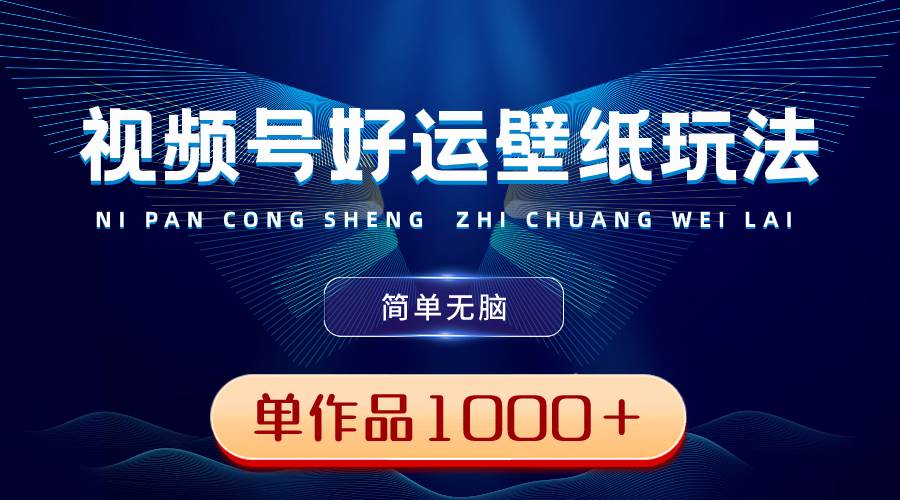 视频号好运壁纸玩法

NI PAN CONG SHENG ZHI CHUANG WEI LAI

简单无脑

单作品1000+